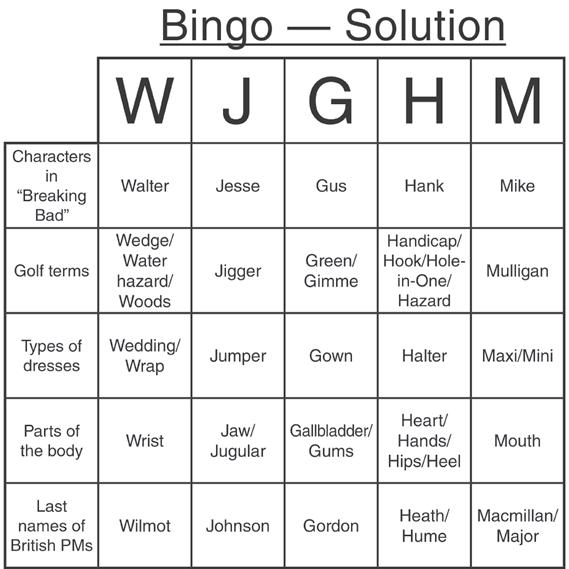 Bingo — Solution

|  | W | J | G | H | M |
|---|---|---|---|---|---|
| Characters in "Breaking Bad" | Walter | Jesse | Gus | Hank | Mike |
| Golf terms | Wedge/ Water hazard/ Woods | Jigger | Green/ Gimme | Handicap/ Hook/Hole-in-One/ Hazard | Mulligan |
| Types of dresses | Wedding/ Wrap | Jumper | Gown | Halter | Maxi/Mini |
| Parts of the body | Wrist | Jaw/ Jugular | Gallbladder/ Gums | Heart/ Hands/ Hips/Heel | Mouth |
| Last names of British PMs | Wilmot | Johnson | Gordon | Heath/ Hume | Macmillan/ Major |